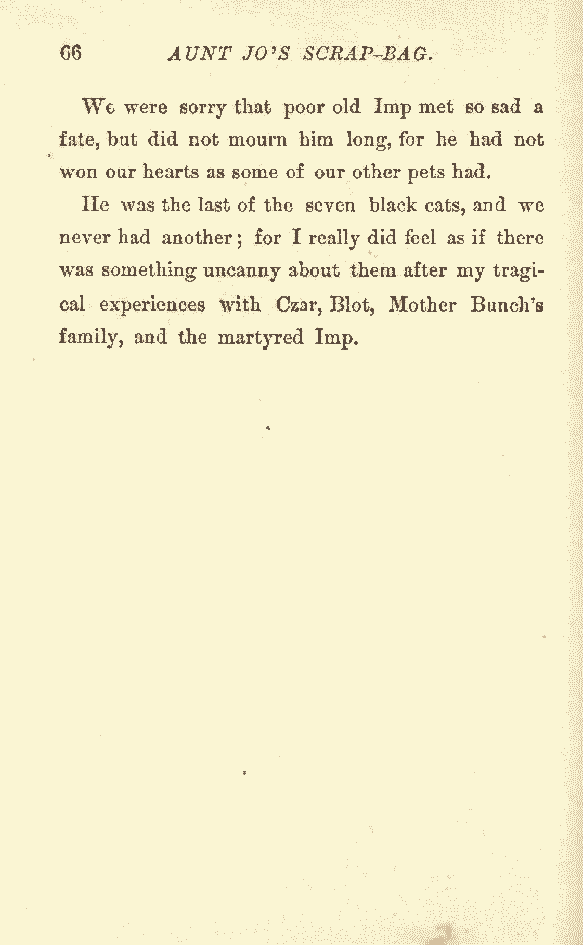 66 AUNT JO'S SCRAP-BAG.

We were sorry that poor old Imp met so sad a fate, but did not mourn him long, for he had not won our hearts as some of our other pets had.

He was the last of the seven black cats, and we never had another; for I really did feel as if there was something uncanny about them after my tragical experiences with Czar, Blot, Mother Bunch's family, and the martyred Imp.